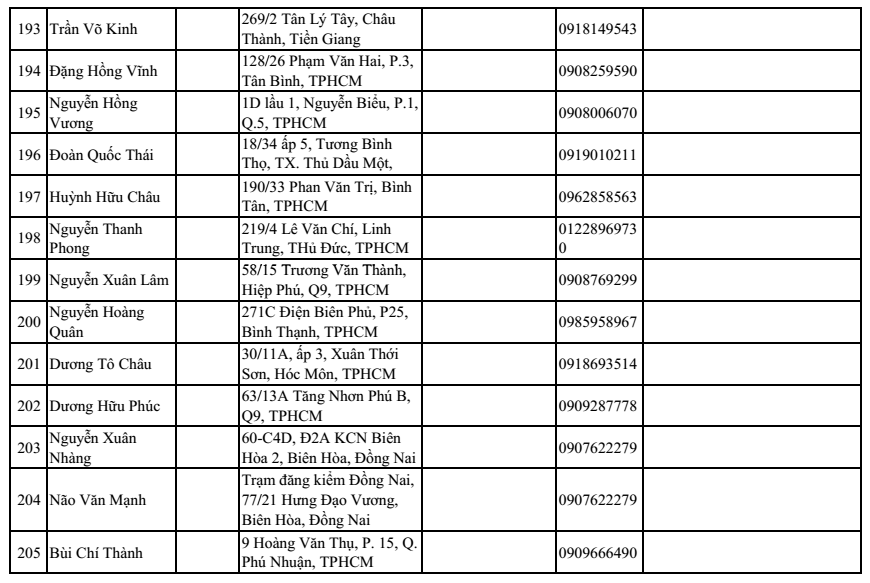 | 193 | Trần Võ Kinh | | 269/2 Tân Lý Tây, Châu Thành, Tiền Giang | | 0918149543 | |
|---|---|---|---|---|---|---|
| 194 | Đặng Hồng Vĩnh | | 128/26 Phạm Văn Hai, P.3, Tân Bình, TPHCM | | 0908259590 | |
| 195 | Nguyễn Hồng Vương | | 1D lầu 1, Nguyễn Biểu, P.1, Q.5, TPHCM | | 0908006070 | |
| 196 | Đoàn Quốc Thái | | 18/34 ấp 5, Tương Bình Thọ, TX. Thủ Dầu Một, | | 0919010211 | |
| 197 | Huỳnh Hữu Châu | | 190/33 Phan Văn Trị, Bình Tân, TPHCM | | 0962858563 | |
| 198 | Nguyễn Thanh Phong | | 219/4 Lê Văn Chí, Linh Trung, THủ Đức, TPHCM | | 01228969730 | |
| 199 | Nguyễn Xuân Lâm | | 58/15 Trương Văn Thành, Hiệp Phú, Q9, TPHCM | | 0908769299 | |
| 200 | Nguyễn Hoàng Quân | | 271C Điện Biên Phủ, P25, Bình Thạnh, TPHCM | | 0985958967 | |
| 201 | Dương Tô Châu | | 30/11A, ấp 3, Xuân Thới Sơn, Hóc Môn, TPHCM | | 0918693514 | |
| 202 | Dương Hữu Phúc | | 63/13A Tăng Nhơn Phú B, Q9, TPHCM | | 0909287778 | |
| 203 | Nguyễn Xuân Nhàng | | 60-C4D, Đ2A KCN Biên Hòa 2, Biên Hòa, Đồng Nai | | 0907622279 | |
| 204 | Não Văn Mạnh | | Trạm đăng kiểm Đồng Nai, 77/21 Hưng Đạo Vương, Biên Hòa, Đồng Nai | | 0907622279 | |
| 205 | Bùi Chí Thành | | 9 Hoàng Văn Thụ, P. 15, Q. Phú Nhuận, TPHCM | | 0909666490 | |